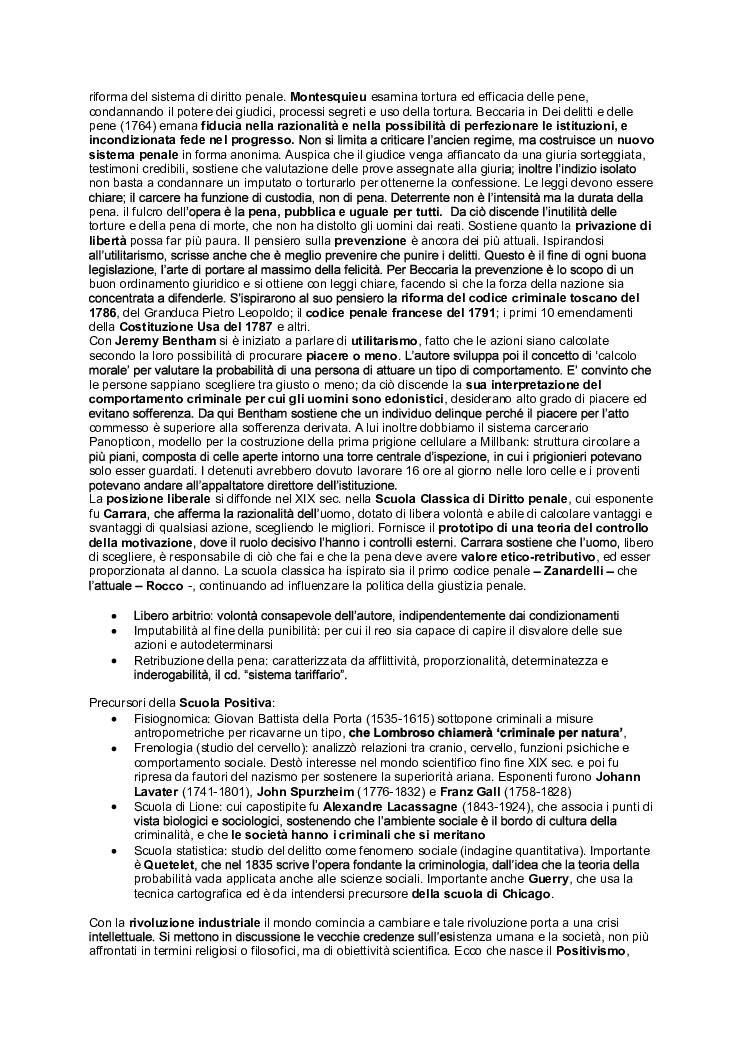 riforma del sistema di diritto penale. Montesquieu esamina tortura ed efficacia delle pene, condannando il potere dei giudici, processi segreti e uso della tortura. Beccaria in Dei delitti e delle pene (1764) emana fiducia nella razionalità e nella possibilità di perfezionare le istituzioni, e incondizionata fede nel progresso. Non si limita a criticare l'ancien regime, ma costruisce un nuovo sistema penale in forma anonima. Auspica che il giudice venga affiancato da una giuria sorteggiata, testimoni credibili, sostiene che valutazione delle prove assegnate alla giuria; inoltre l'indizio isolato non basta a condannare un imputato o torturarlo per ottenerne la confessione. Le leggi devono essere chiare; il carcere ha funzione di custodia, non di pena. Deterrente non è l'intensità ma la durata della pena. il fulcro dell'opera è la pena, pubblica e uguale per tutti. Da ciò discende l'inutilità delle torture e della pena di morte, che non ha distolto gli uomini dai reati. Sostiene quanto la privazione di libertà possa far più paura. Il pensiero sulla prevenzione è ancora dei più attuali. Ispirandosi all'utilitarismo, scrisse anche che è meglio prevenire che punire i delitti. Questo è il fine di ogni buona legislazione, l'arte di portare al massimo della felicità. Per Beccaria la prevenzione è lo scopo di un buon ordinamento giuridico e si ottiene con leggi chiare, facendo sì che la forza della nazione sia concentrata a difenderle. S'ispirarono al suo pensiero la riforma del codice criminale toscano del 1786, del Granduca Pietro Leopoldo; il codice penale francese del 1791; i primi 10 emendamenti della Costituzione Usa del 1787 e altri.
Con Jeremy Bentham si è iniziato a parlare di utilitarismo, fatto che le azioni siano calcolate secondo la loro possibilità di procurare piacere o meno. L'autore sviluppa poi il concetto di 'calcolo morale' per valutare la probabilità di una persona di attuare un tipo di comportamento. E' convinto che le persone sappiano scegliere tra giusto o meno; da ciò discende la sua interpretazione del comportamento criminale per cui gli uomini sono edonistici, desiderano alto grado di piacere ed evitano sofferenza. Da qui Bentham sostiene che un individuo delinque perché il piacere per l'atto commesso è superiore alla sofferenza derivata. A lui inoltre dobbiamo il sistema carcerario Panopticon, modello per la costruzione della prima prigione cellulare a Millbank: struttura circolare a più piani, composta di celle aperte intorno una torre centrale d'ispezione, in cui i prigionieri potevano solo esser guardati. I detenuti avrebbero dovuto lavorare 16 ore al giorno nelle loro celle e i proventi potevano andare all'appaltatore direttore dell'istituzione.
La posizione liberale si diffonde nel XIX sec. nella Scuola Classica di Diritto penale, cui esponente fu Carrara, che afferma la razionalità dell'uomo, dotato di libera volontà e abile di calcolare vantaggi e svantaggi di qualsiasi azione, scegliendo le migliori. Fornisce il prototipo di una teoria del controllo della motivazione, dove il ruolo decisivo l'hanno i controlli esterni. Carrara sostiene che l'uomo, libero di scegliere, è responsabile di ciò che fai e che la pena deve avere valore etico-retributivo, ed esser proporzionata al danno. La scuola classica ha ispirato sia il primo codice penale – Zanardelli – che l'attuale – Rocco -, continuando ad influenzare la politica della giustizia penale.

• Libero arbitrio: volontà consapevole dell'autore, indipendentemente dai condizionamenti
• Imputabilità al fine della punibilità: per cui il reo sia capace di capire il disvalore delle sue azioni e autodeterminarsi
• Retribuzione della pena: caratterizzata da afflittività, proporzionalità, determinatezza e inderogabilità, il cd. "sistema tariffario".

Precursori della Scuola Positiva:
• Fisiognomica: Giovan Battista della Porta (1535-1615) sottopone criminali a misure antropometriche per ricavarne un tipo, che Lombroso chiamerà 'criminale per natura',
• Frenologia (studio del cervello): analizzò relazioni tra cranio, cervello, funzioni psichiche e comportamento sociale. Destò interesse nel mondo scientifico fino fine XIX sec. e poi fu ripresa da fautori del nazismo per sostenere la superiorità ariana. Esponenti furono Johann Lavater (1741-1801), John Spurzheim (1776-1832) e Franz Gall (1758-1828)
• Scuola di Lione: cui capostipite fu Alexandre Lacassagne (1843-1924), che associa i punti di vista biologici e sociologici, sostenendo che l'ambiente sociale è il bordo di cultura della criminalità, e che le società hanno i criminali che si meritano
• Scuola statistica: studio del delitto come fenomeno sociale (indagine quantitativa). Importante è Quetelet, che nel 1835 scrive l'opera fondante la criminologia, dall'idea che la teoria della probabilità vada applicata anche alle scienze sociali. Importante anche Guerry, che usa la tecnica cartografica ed è da intendersi precursore della scuola di Chicago.

Con la rivoluzione industriale il mondo comincia a cambiare e tale rivoluzione porta a una crisi intellettuale. Si mettono in discussione le vecchie credenze sull'esistenza umana e la società, non più affrontati in termini religiosi o filosofici, ma di obiettività scientifica. Ecco che nasce il Positivismo,